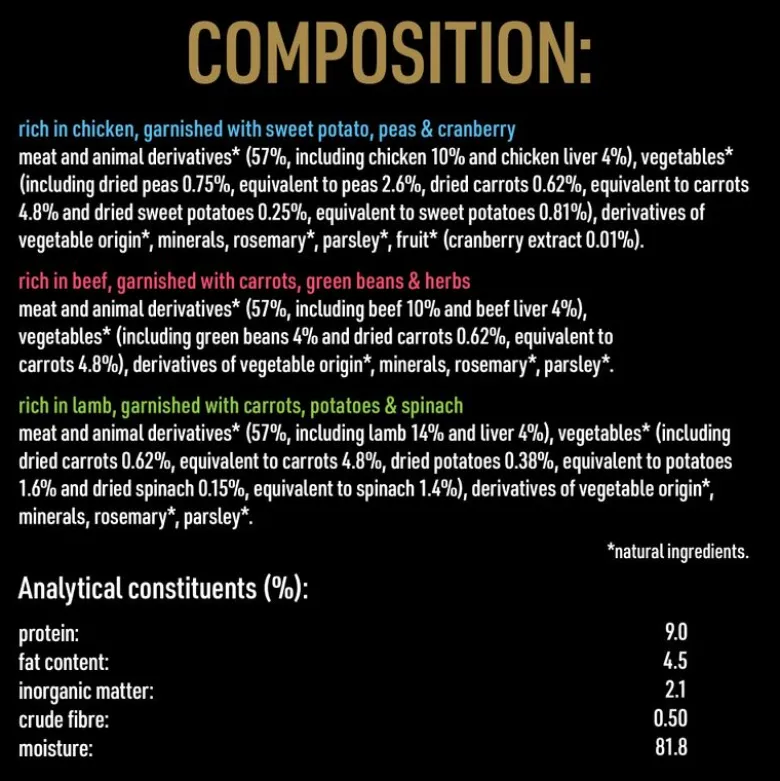 COMPOSITION:

rich in chicken, garnished with sweet potato, peas & cranberry
meat and animal derivatives* (57%, including chicken 10% and chicken liver 4%), vegetables* (including dried peas 0.75%, equivalent to peas 2.6%, dried carrots 0.62%, equivalent to carrots 4.8% and dried sweet potatoes 0.25%, equivalent to sweet potatoes 0.81%), derivatives of vegetable origin*, minerals, rosemary*, parsley*, fruit* (cranberry extract 0.01%).

rich in beef, garnished with carrots, green beans & herbs
meat and animal derivatives* (57%, including beef 10% and beef liver 4%), vegetables* (including green beans 4% and dried carrots 0.62%, equivalent to carrots 4.8%), derivatives of vegetable origin*, minerals, rosemary*, parsley*.

rich in lamb, garnished with carrots, potatoes & spinach
meat and animal derivatives* (57%, including lamb 14% and liver 4%), vegetables* (including dried carrots 0.62%, equivalent to carrots 4.8%, dried potatoes 0.38%, equivalent to potatoes 1.6% and dried spinach 0.15%, equivalent to spinach 1.4%), derivatives of vegetable origin*, minerals, rosemary*, parsley*.

*natural ingredients.

Analytical constituents (%):

| | |
|---|---|
| protein: | 9.0 |
| fat content: | 4.5 |
| inorganic matter: | 2.1 |
| crude fibre: | 0.50 |
| moisture: | 81.8 |